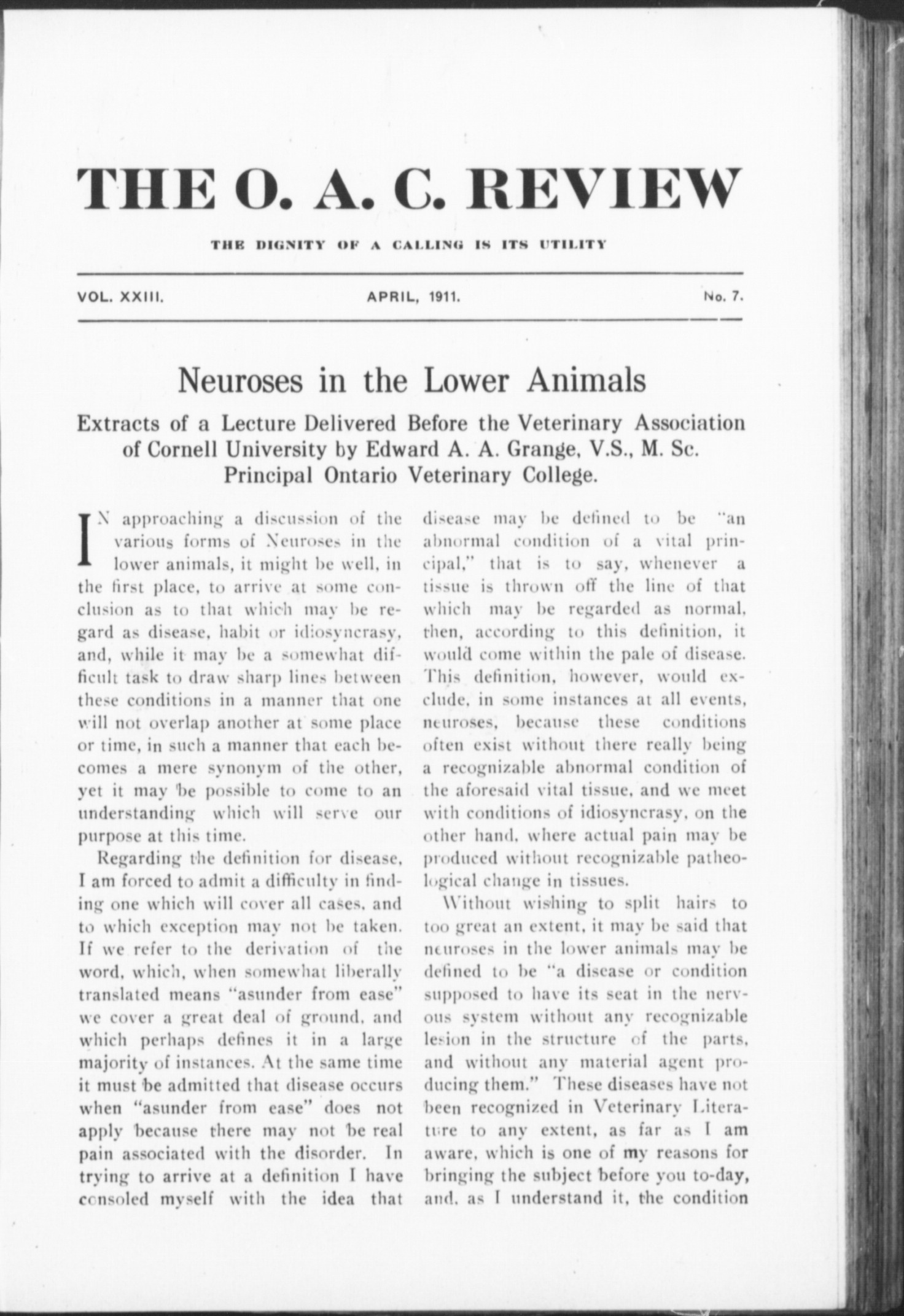 THE O. A. C. REVIEW

THE DIGNITY OF A CALLING IS ITS UTILITY

VOL. XXIII. APRIL, 1911. No. 7.

Neuroses in the Lower Animals

Extracts of a Lecture Delivered Before the Veterinary Association of Cornell University by Edward A. A. Grange, V.S., M. Sc. Principal Ontario Veterinary College.

IN approaching a discussion of the various forms of Neuroses in the lower animals, it might be well, in the first place, to arrive at some conclusion as to that which may be regard as disease, habit or idiosyncrasy, and, while it may be a somewhat difficult task to draw sharp lines between these conditions in a manner that one will not overlap another at some place or time, in such a manner that each becomes a mere synonym of the other, yet it may be possible to come to an understanding which will serve our purpose at this time.

Regarding the definition for disease, I am forced to admit a difficulty in finding one which will cover all cases, and to which exception may not be taken. If we refer to the derivation of the word, which, when somewhat liberally translated means "asunder from ease" we cover a great deal of ground, and which perhaps defines it in a large majority of instances. At the same time it must be admitted that disease occurs when "asunder from ease" does not apply because there may not be real pain associated with the disorder. In trying to arrive at a definition I have consoled myself with the idea that disease may be defined to be "an abnormal condition of a vital principal," that is to say, whenever a tissue is thrown off the line of that which may be regarded as normal, then, according to this definition, it would come within the pale of disease. This definition, however, would exclude, in some instances at all events, neuroses, because these conditions often exist without there really being a recognizable abnormal condition of the aforesaid vital tissue, and we meet with conditions of idiosyncrasy, on the other hand, where actual pain may be produced without recognizable patheological change in tissues.

Without wishing to split hairs to too great an extent, it may be said that neuroses in the lower animals may be defined to be "a disease or condition supposed to have its seat in the nervous system without any recognizable lesion in the structure of the parts, and without any material agent producing them." These diseases have not been recognized in Veterinary Literature to any extent, as far as I am aware, which is one of my reasons for bringing the subject before you to-day, and, as I understand it, the condition